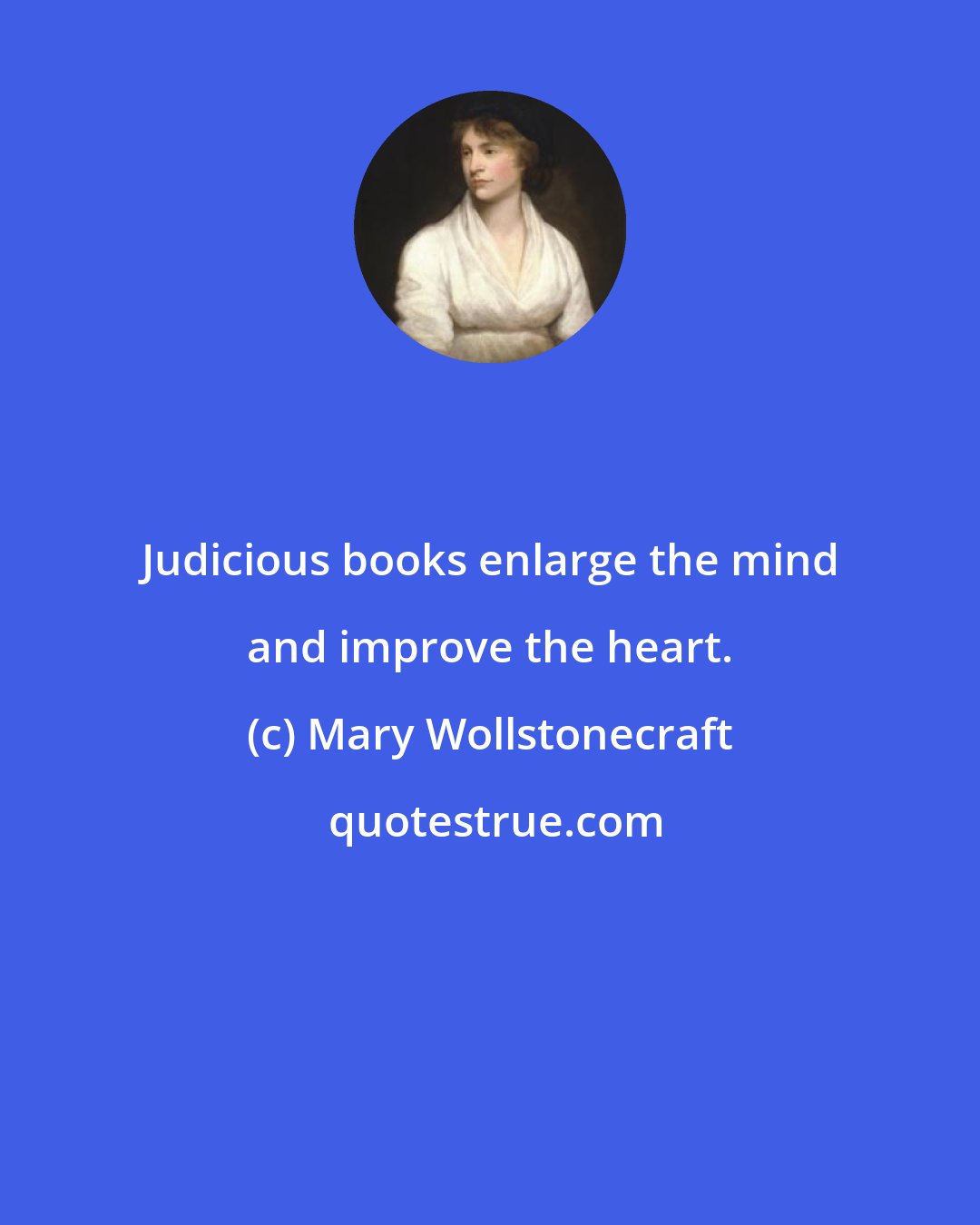 Judicious books enlarge the mind and improve the heart.

(c) Mary Wollstonecraft

quotestrue.com